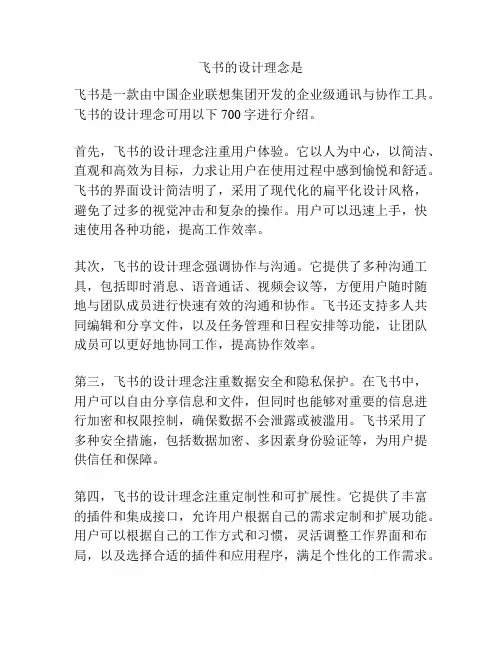 飞书的设计理念是

飞书是一款由中国企业联想集团开发的企业级通讯与协作工具。飞书的设计理念可用以下 700 字进行介绍。

首先，飞书的设计理念注重用户体验。它以人为中心，以简洁、直观和高效为目标，力求让用户在使用过程中感到愉悦和舒适。飞书的界面设计简洁明了，采用了现代化的扁平化设计风格，避免了过多的视觉冲击和复杂的操作。用户可以迅速上手，快速使用各种功能，提高工作效率。

其次，飞书的设计理念强调协作与沟通。它提供了多种沟通工具，包括即时消息、语音通话、视频会议等，方便用户随时随地与团队成员进行快速有效的沟通和协作。飞书还支持多人共同编辑和分享文件，以及任务管理和日程安排等功能，让团队成员可以更好地协同工作，提高协作效率。

第三，飞书的设计理念注重数据安全和隐私保护。在飞书中，用户可以自由分享信息和文件，但同时也能够对重要的信息进行加密和权限控制，确保数据不会泄露或被滥用。飞书采用了多种安全措施，包括数据加密、多因素身份验证等，为用户提供信任和保障。

第四，飞书的设计理念注重定制性和可扩展性。它提供了丰富的插件和集成接口，允许用户根据自己的需求定制和扩展功能。用户可以根据自己的工作方式和习惯，灵活调整工作界面和布局，以及选择合适的插件和应用程序，满足个性化的工作需求。